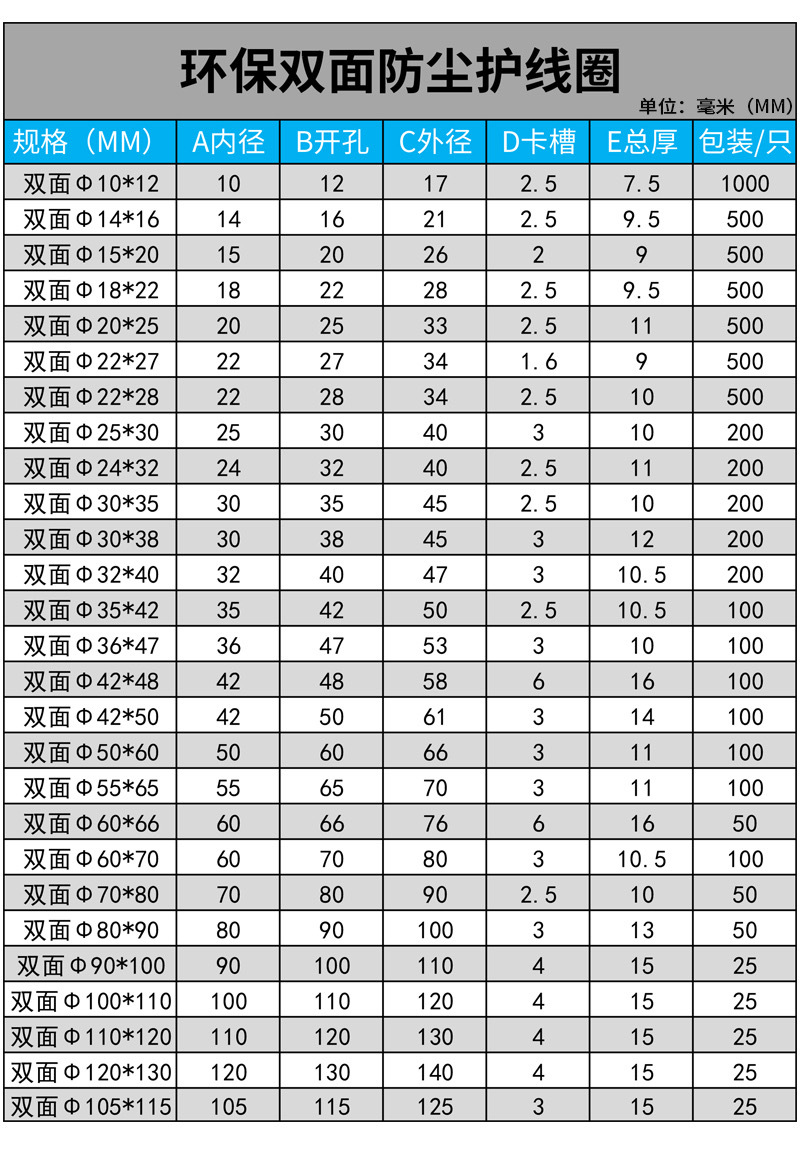 环保双面防尘护线圈

单位：毫米（MM）

| 规格（MM） | A内径 | B开孔 | C外径 | D卡槽 | E总厚 | 包装/只 |
|---|---|---|---|---|---|---|
| 双面Φ10*12 | 10 | 12 | 17 | 2.5 | 7.5 | 1000 |
| 双面Φ14*16 | 14 | 16 | 21 | 2.5 | 9.5 | 500 |
| 双面Φ15*20 | 15 | 20 | 26 | 2 | 9 | 500 |
| 双面Φ18*22 | 18 | 22 | 28 | 2.5 | 9.5 | 500 |
| 双面Φ20*25 | 20 | 25 | 33 | 2.5 | 11 | 500 |
| 双面Φ22*27 | 22 | 27 | 34 | 1.6 | 9 | 500 |
| 双面Φ22*28 | 22 | 28 | 34 | 2.5 | 10 | 500 |
| 双面Φ25*30 | 25 | 30 | 40 | 3 | 10 | 200 |
| 双面Φ24*32 | 24 | 32 | 40 | 2.5 | 11 | 200 |
| 双面Φ30*35 | 30 | 35 | 45 | 2.5 | 10 | 200 |
| 双面Φ30*38 | 30 | 38 | 45 | 3 | 12 | 200 |
| 双面Φ32*40 | 32 | 40 | 47 | 3 | 10.5 | 200 |
| 双面Φ35*42 | 35 | 42 | 50 | 2.5 | 10.5 | 100 |
| 双面Φ36*47 | 36 | 47 | 53 | 3 | 10 | 100 |
| 双面Φ42*48 | 42 | 48 | 58 | 6 | 16 | 100 |
| 双面Φ42*50 | 42 | 50 | 61 | 3 | 14 | 100 |
| 双面Φ50*60 | 50 | 60 | 66 | 3 | 11 | 100 |
| 双面Φ55*65 | 55 | 65 | 70 | 3 | 11 | 100 |
| 双面Φ60*66 | 60 | 66 | 76 | 6 | 16 | 50 |
| 双面Φ60*70 | 60 | 70 | 80 | 3 | 10.5 | 100 |
| 双面Φ70*80 | 70 | 80 | 90 | 2.5 | 10 | 50 |
| 双面Φ80*90 | 80 | 90 | 100 | 3 | 13 | 50 |
| 双面Φ90*100 | 90 | 100 | 110 | 4 | 15 | 25 |
| 双面Φ100*110 | 100 | 110 | 120 | 4 | 15 | 25 |
| 双面Φ110*120 | 110 | 120 | 130 | 4 | 15 | 25 |
| 双面Φ120*130 | 120 | 130 | 140 | 4 | 15 | 25 |
| 双面Φ105*115 | 105 | 115 | 125 | 3 | 15 | 25 |